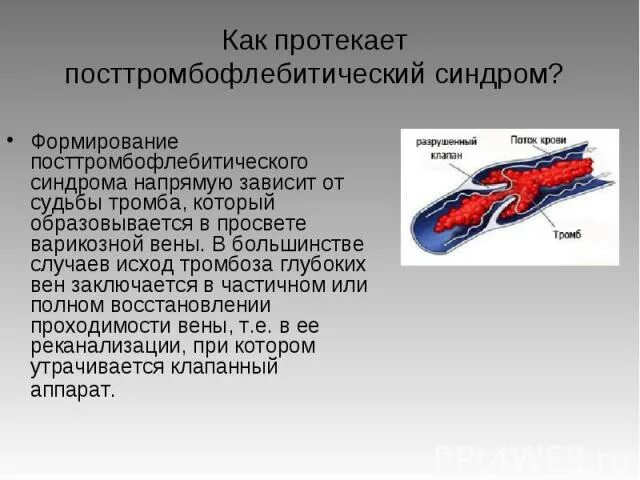 Как протекает посттромбофлебитический синдром?

• Формирование посттромбофлебитического синдрома напрямую зависит от судьбы тромба, который образовывается в просвете варикозной вены. В большинстве случаев исход тромбоза глубоких вен заключается в частичном или полном восстановлении проходимости вены, т.е. в ее реканализации, при котором утрачивается клапанный аппарат.

разрушенный клапан
Поток крови
Тромб

PPt4WEB.ru